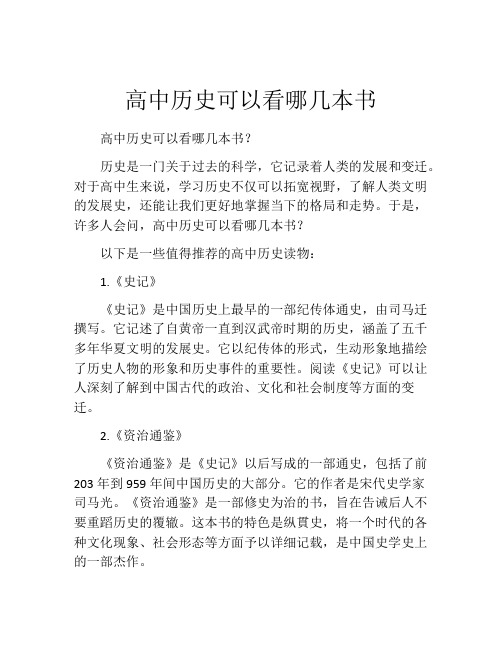 高中历史可以看哪几本书

高中历史可以看哪几本书？

历史是一门关于过去的科学，它记录着人类的发展和变迁。对于高中生来说，学习历史不仅可以拓宽视野，了解人类文明的发展史，还能让我们更好地掌握当下的格局和走势。于是，许多人会问，高中历史可以看哪几本书？

以下是一些值得推荐的高中历史读物：

1.《史记》

《史记》是中国历史上最早的一部纪传体通史，由司马迁撰写。它记述了自黄帝一直到汉武帝时期的历史，涵盖了五千多年华夏文明的发展史。它以纪传体的形式，生动形象地描绘了历史人物的形象和历史事件的重要性。阅读《史记》可以让人深刻了解到中国古代的政治、文化和社会制度等方面的变迁。

2.《资治通鉴》

《资治通鉴》是《史记》以后写成的一部通史，包括了前203年到959年间中国历史的大部分。它的作者是宋代史学家司马光。《资治通鉴》是一部修史为治的书，旨在告诫后人不要重蹈历史的覆辙。这本书的特色是纵貫史，将一个时代的各种文化现象、社会形态等方面予以详细记载，是中国史学史上的一部杰作。